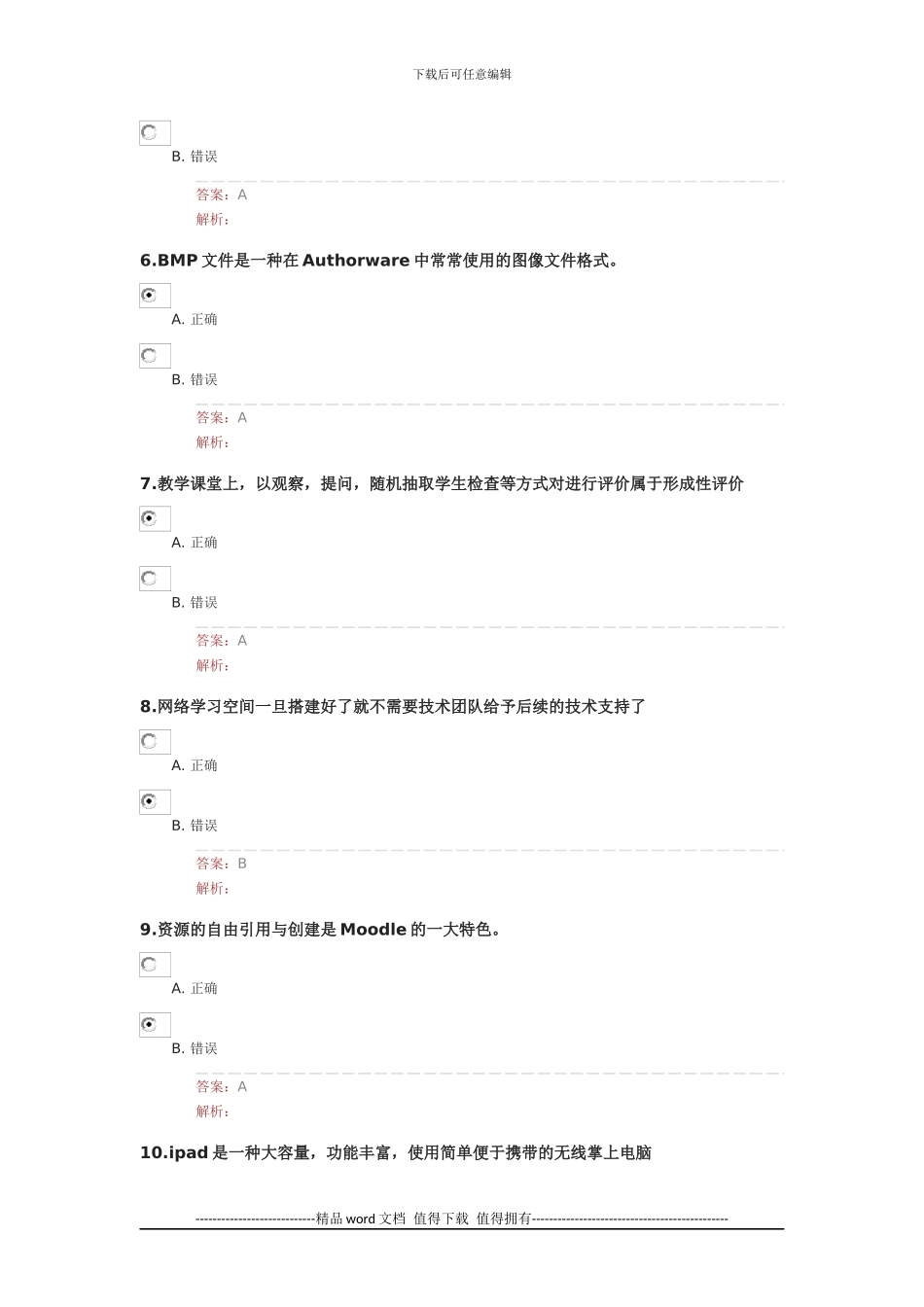 下载后可任意编辑

B. 错误

答案：A

解析：

6.BMP 文件是一种在 Authorware 中常常使用的图像文件格式。

A. 正确

B. 错误

答案：A

解析：

7.教学课堂上，以观察，提问，随机抽取学生检查等方式对进行评价属于形成性评价

A. 正确

B. 错误

答案：A

解析：

8.网络学习空间一旦搭建好了就不需要技术团队给予后续的技术支持了

A. 正确

B. 错误

答案：B

解析：

9.资源的自由引用与创建是 Moodle 的一大特色。

A. 正确

B. 错误

答案：A

解析：

10.ipad 是一种大容量，功能丰富，使用简单便于携带的无线掌上电脑

----------------------------精品 word 文档 值得下载 值得拥有----------------------------------------------